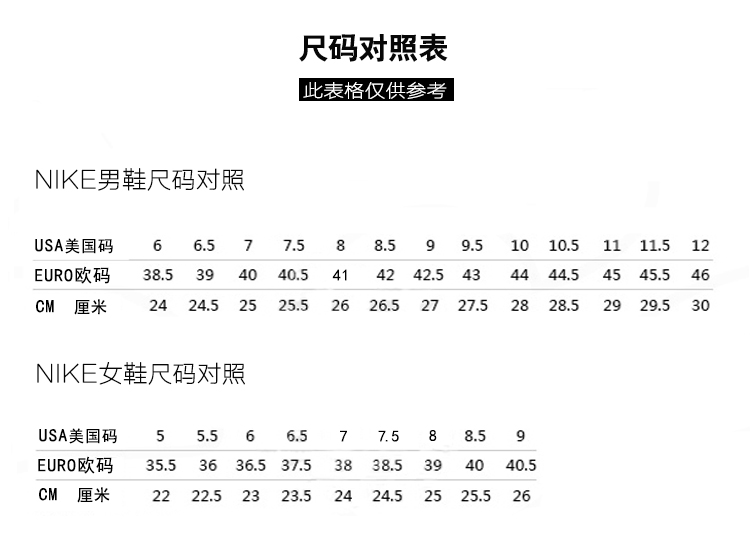 尺码对照表

此表格仅供参考

NIKE男鞋尺码对照

| USA美国码 | 6 | 6.5 | 7 | 7.5 | 8 | 8.5 | 9 | 9.5 | 10 | 10.5 | 11 | 11.5 | 12 |
|---|---|---|---|---|---|---|---|---|---|---|---|---|---|
| EURO欧码 | 38.5 | 39 | 40 | 40.5 | 41 | 42 | 42.5 | 43 | 44 | 44.5 | 45 | 45.5 | 46 |
| CM 厘米 | 24 | 24.5 | 25 | 25.5 | 26 | 26.5 | 27 | 27.5 | 28 | 28.5 | 29 | 29.5 | 30 |

NIKE女鞋尺码对照

| USA美国码 | 5 | 5.5 | 6 | 6.5 | 7 | 7.5 | 8 | 8.5 | 9 |
|---|---|---|---|---|---|---|---|---|---|
| EURO欧码 | 35.5 | 36 | 36.5 | 37.5 | 38 | 38.5 | 39 | 40 | 40.5 |
| CM 厘米 | 22 | 22.5 | 23 | 23.5 | 24 | 24.5 | 25 | 25.5 | 26 |